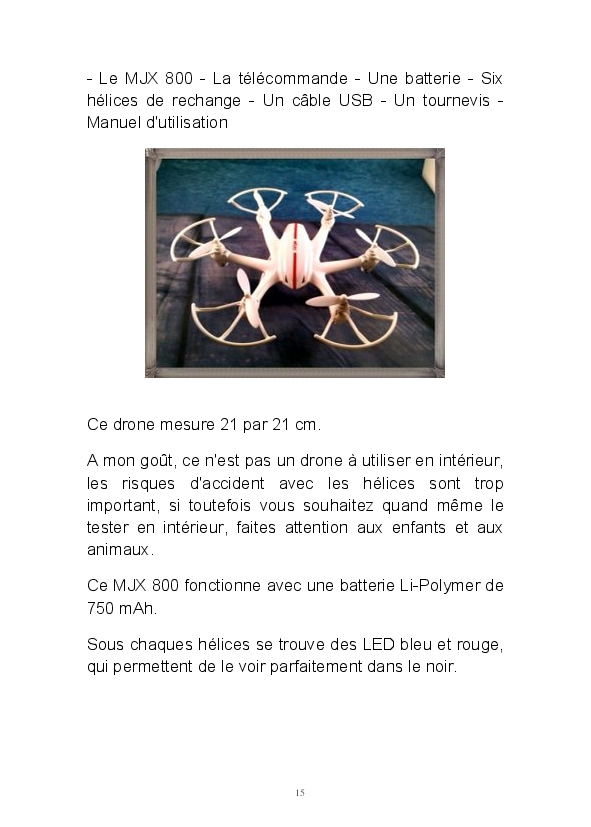 - Le MJX 800 - La télécommande - Une batterie - Six hélices de rechange - Un câble USB - Un tournevis - Manuel d'utilisation

Ce drone mesure 21 par 21 cm.

A mon goût, ce n'est pas un drone à utiliser en intérieur, les risques d'accident avec les hélices sont trop important, si toutefois vous souhaitez quand même le tester en intérieur, faites attention aux enfants et aux animaux.

Ce MJX 800 fonctionne avec une batterie Li-Polymer de 750 mAh.

Sous chaques hélices se trouve des LED bleu et rouge, qui permettent de le voir parfaitement dans le noir.

15